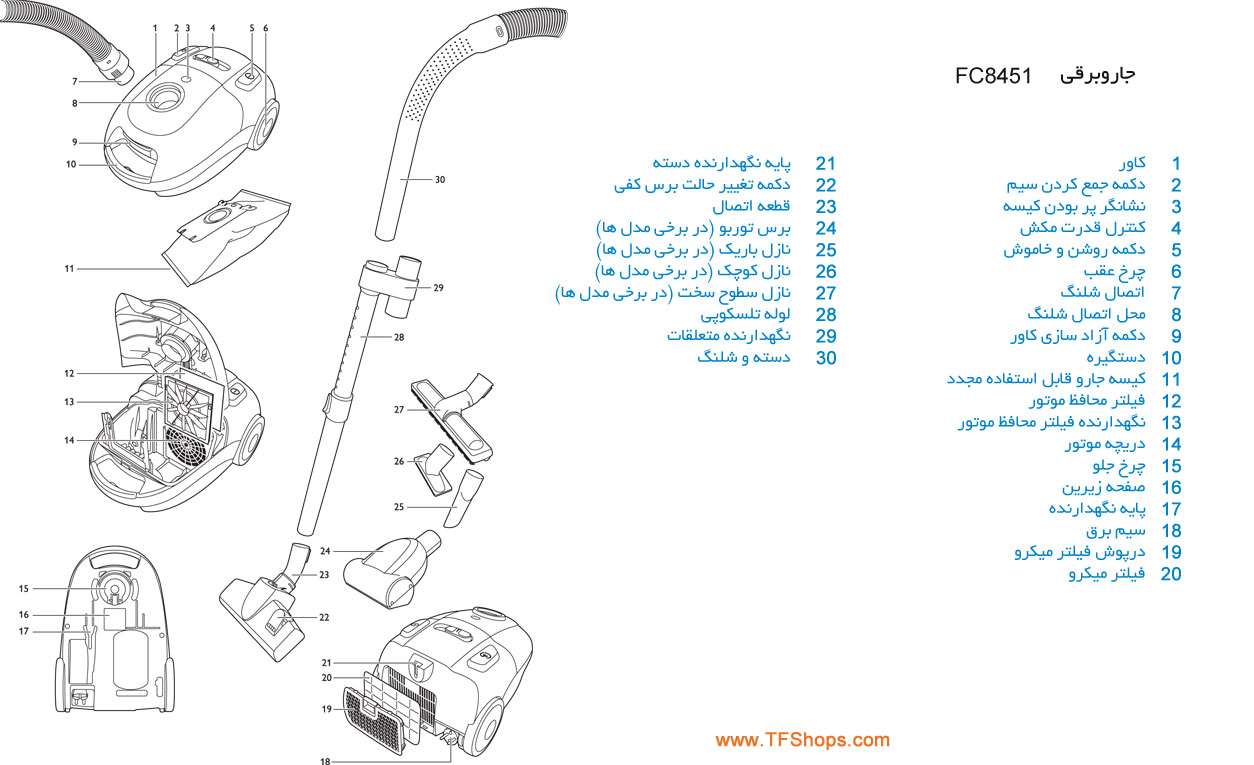 1
2 3
4
5
6
7
8
9
10
11
12
13
14
15
16
17
30
29
28
27
26
25
24
23
22
21
20
19
18

جاروبرقی FC8451

1 کاور
2 دکمه جمع کردن سیم
3 نشانگر پر بودن کیسه
4 کنترل قدرت مکش
5 دکمه روشن و خاموش
6 چرخ عقب
7 اتصال شلنگ
8 محل اتصال شلنگ
9 دکمه آزاد سازی کاور
10 دستگیره
11 کیسه جارو قابل استفاده مجدد
12 فیلتر محافظ موتور
13 نگهدارنده فیلتر محافظ موتور
14 دریچه موتور
15 چرخ جلو
16 صفحه زیرین
17 پایه نگهدارنده
18 سیم برق
19 درپوش فیلتر میکرو
20 فیلتر میکرو

21 پایه نگهدارنده دسته
22 دکمه تغییر حالت برس کفی
23 قطعه اتصال
24 برس توربو (در برخی مدل ها)
25 نازل باریک (در برخی مدل ها)
26 نازل کوچک (در برخی مدل ها)
27 نازل سطوح سخت (در برخی مدل ها)
28 لوله تلسکوپی
29 نگهدارنده متعلقات
30 دسته و شلنگ

www.TFShops.com